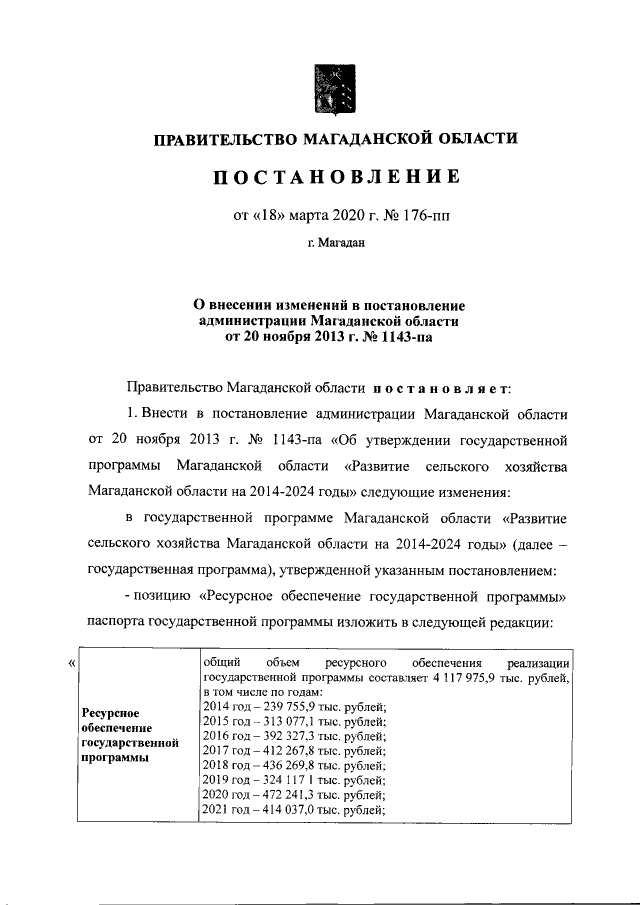 ПРАВИТЕЛЬСТВО МАГАДАНСКОЙ ОБЛАСТИ

ПОСТАНОВЛЕНИЕ

от «18» марта 2020 г. № 176-пп

г. Магадан

О внесении изменений в постановление администрации Магаданской области от 20 ноября 2013 г. № 1143-па

Правительство Магаданской области постановляет:

1. Внести в постановление администрации Магаданской области от 20 ноября 2013 г. № 1143-па «Об утверждении государственной программы Магаданской области «Развитие сельского хозяйства Магаданской области на 2014-2024 годы» следующие изменения:

в государственной программе Магаданской области «Развитие сельского хозяйства Магаданской области на 2014-2024 годы» (далее – государственная программа), утвержденной указанным постановлением:

- позицию «Ресурсное обеспечение государственной программы» паспорта государственной программы изложить в следующей редакции:

«

| Ресурсное обеспечение государственной программы | общий объем ресурсного обеспечения реализации государственной программы составляет 4 117 975,9 тыс. рублей, в том числе по годам: 2014 год – 239 755,9 тыс. рублей; 2015 год – 313 077,1 тыс. рублей; 2016 год – 392 327,3 тыс. рублей; 2017 год – 412 267,8 тыс. рублей; 2018 год – 436 269,8 тыс. рублей; 2019 год – 324 117 1 тыс. рублей; 2020 год – 472 241,3 тыс. рублей; 2021 год – 414 037,0 тыс. рублей; |
|---|---|